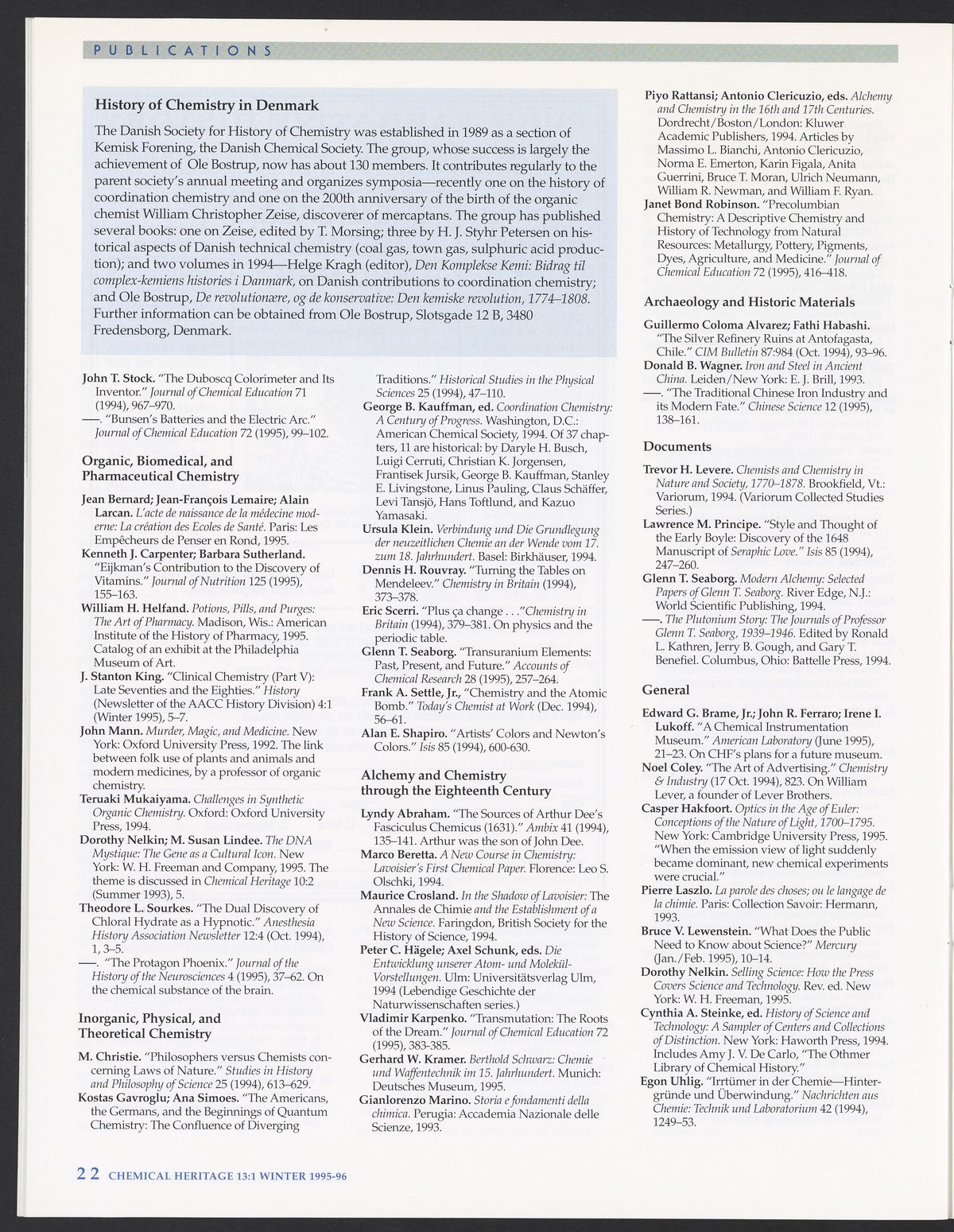 PUBLICATIONS

History of Chemistry in Denmark

The Danish Society for History of Chemistry was established in 1989 as a section of Kemisk Forening, the Danish Chemical Society. The group, whose success is largely the achievement of Ole Bostrup, now has about 130 members. It contributes regularly to the parent society's annual meeting and organizes symposia—recently one on the history of coordination chemistry and one on the 200th anniversary of the birth of the organic chemist William Christopher Zeise, discoverer of mercaptans. The group has published several books: one on Zeise, edited by T. Morsing; three by H. J. Styhr Petersen on historical aspects of Danish technical chemistry (coal gas, town gas, sulphuric acid production); and two volumes in 1994—Helge Kragh (editor), Den Komplekse Kemi: Bidrag til complex-kemiens histories i Danmark, on Danish contributions to coordination chemistry; and Ole Bostrup, De revolutionære, og de konservative: Den kemiske revolution, 1774–1808. Further information can be obtained from Ole Bostrup, Slotsgade 12 B, 3480 Fredensborg, Denmark.

John T. Stock. "The Duboscq Colorimeter and Its Inventor." Journal of Chemical Education 71 (1994), 967–970.
—. "Bunsen's Batteries and the Electric Arc." Journal of Chemical Education 72 (1995), 99–102.

Organic, Biomedical, and Pharmaceutical Chemistry

Jean Bernard; Jean-François Lemaire; Alain Larcan. L'acte de naissance de la médecine moderne: La création des Ecoles de Santé. Paris: Les Empêcheurs de Penser en Rond, 1995.
Kenneth J. Carpenter; Barbara Sutherland. "Eijkman's Contribution to the Discovery of Vitamins." Journal of Nutrition 125 (1995), 155–163.
William H. Helfand. Potions, Pills, and Purges: The Art of Pharmacy. Madison, Wis.: American Institute of the History of Pharmacy, 1995. Catalog of an exhibit at the Philadelphia Museum of Art.
J. Stanton King. "Clinical Chemistry (Part V): Late Seventies and the Eighties." History (Newsletter of the AACC History Division) 4:1 (Winter 1995), 5–7.
John Mann. Murder, Magic, and Medicine. New York: Oxford University Press, 1992. The link between folk use of plants and animals and modern medicines, by a professor of organic chemistry.
Teruaki Mukaiyama. Challenges in Synthetic Organic Chemistry. Oxford: Oxford University Press, 1994.
Dorothy Nelkin; M. Susan Lindee. The DNA Mystique: The Gene as a Cultural Icon. New York: W. H. Freeman and Company, 1995. The theme is discussed in Chemical Heritage 10:2 (Summer 1993), 5.
Theodore L. Sourkes. "The Dual Discovery of Chloral Hydrate as a Hypnotic." Anesthesia History Association Newsletter 12:4 (Oct. 1994), 1, 3–5.
—. "The Protagon Phoenix." Journal of the History of the Neurosciences 4 (1995), 37–62. On the chemical substance of the brain.

Inorganic, Physical, and Theoretical Chemistry

M. Christie. "Philosophers versus Chemists concerning Laws of Nature." Studies in History and Philosophy of Science 25 (1994), 613–629.
Kostas Gavroglu; Ana Simoes. "The Americans, the Germans, and the Beginnings of Quantum Chemistry: The Confluence of Diverging Traditions." Historical Studies in the Physical Sciences 25 (1994), 47–110.
George B. Kauffman, ed. Coordination Chemistry: A Century of Progress. Washington, D.C.: American Chemical Society, 1994. Of 37 chapters, 11 are historical: by Daryle H. Busch, Luigi Cerruti, Christian K. Jorgensen, Frantisek Jursik, George B. Kauffman, Stanley E. Livingstone, Linus Pauling, Claus Schäffer, Levi Tansjö, Hans Toftlund, and Kazuo Yamasaki.
Ursula Klein. Verbindung und Die Grundlegung der neuzeitlichen Chemie an der Wende vom 17. zum 18. Jahrhundert. Basel: Birkhäuser, 1994.
Dennis H. Rouvray. "Turning the Tables on Mendeleev." Chemistry in Britain (1994), 373–378.
Eric Scerri. "Plus ça change . . ."Chemistry in Britain (1994), 379–381. On physics and the periodic table.
Glenn T. Seaborg. "Transuranium Elements: Past, Present, and Future." Accounts of Chemical Research 28 (1995), 257–264.
Frank A. Settle, Jr., "Chemistry and the Atomic Bomb." Today's Chemist at Work (Dec. 1994), 56–61.
Alan E. Shapiro. "Artists' Colors and Newton's Colors." Isis 85 (1994), 600-630.

Alchemy and Chemistry through the Eighteenth Century

Lyndy Abraham. "The Sources of Arthur Dee's Fasciculus Chemicus (1631)." Ambix 41 (1994), 135–141. Arthur was the son of John Dee.
Marco Beretta. A New Course in Chemistry: Lavoisier's First Chemical Paper. Florence: Leo S. Olschki, 1994.
Maurice Crosland. In the Shadow of Lavoisier: The Annales de Chimie and the Establishment of a New Science. Faringdon, British Society for the History of Science, 1994.
Peter C. Hägele; Axel Schunk, eds. Die Entwicklung unserer Atom- und Molekül-Vorstellungen. Ulm: Universitätsverlag Ulm, 1994 (Lebendige Geschichte der Naturwissenschaften series.)
Vladimir Karpenko. "Transmutation: The Roots of the Dream." Journal of Chemical Education 72 (1995), 383-385.
Gerhard W. Kramer. Berthold Schwarz: Chemie und Waffentechnik im 15. Jahrhundert. Munich: Deutsches Museum, 1995.
Gianlorenzo Marino. Storia e fondamenti della chimica. Perugia: Accademia Nazionale delle Scienze, 1993.
Piyo Rattansi; Antonio Clericuzio, eds. Alchemy and Chemistry in the 16th and 17th Centuries. Dordrecht/Boston/London: Kluwer Academic Publishers, 1994. Articles by Massimo L. Bianchi, Antonio Clericuzio, Norma E. Emerton, Karin Figala, Anita Guerrini, Bruce T. Moran, Ulrich Neumann, William R. Newman, and William F. Ryan.
Janet Bond Robinson. "Precolumbian Chemistry: A Descriptive Chemistry and History of Technology from Natural Resources: Metallurgy, Pottery, Pigments, Dyes, Agriculture, and Medicine." Journal of Chemical Education 72 (1995), 416–418.

Archaeology and Historic Materials

Guillermo Coloma Alvarez; Fathi Habashi. "The Silver Refinery Ruins at Antofagasta, Chile." CIM Bulletin 87:984 (Oct. 1994), 93–96.
Donald B. Wagner. Iron and Steel in Ancient China. Leiden/New York: E. J. Brill, 1993.
—. "The Traditional Chinese Iron Industry and its Modern Fate." Chinese Science 12 (1995), 138–161.

Documents

Trevor H. Levere. Chemists and Chemistry in Nature and Society, 1770–1878. Brookfield, Vt.: Variorum, 1994. (Variorum Collected Studies Series.)
Lawrence M. Principe. "Style and Thought of the Early Boyle: Discovery of the 1648 Manuscript of Seraphic Love." Isis 85 (1994), 247–260.
Glenn T. Seaborg. Modern Alchemy: Selected Papers of Glenn T. Seaborg. River Edge, N.J.: World Scientific Publishing, 1994.
—. The Plutonium Story: The Journals of Professor Glenn T. Seaborg, 1939–1946. Edited by Ronald L. Kathren, Jerry B. Gough, and Gary T. Benefiel. Columbus, Ohio: Battelle Press, 1994.

General

Edward G. Brame, Jr.; John R. Ferraro; Irene I. Lukoff. "A Chemical Instrumentation Museum." American Laboratory (June 1995), 21–23. On CHF's plans for a future museum.
Noel Coley. "The Art of Advertising." Chemistry & Industry (17 Oct. 1994), 823. On William Lever, a founder of Lever Brothers.
Casper Hakfoort. Optics in the Age of Euler: Conceptions of the Nature of Light, 1700–1795. New York: Cambridge University Press, 1995. "When the emission view of light suddenly became dominant, new chemical experiments were crucial."
Pierre Laszlo. La parole des choses; ou le langage de la chimie. Paris: Collection Savoir: Hermann, 1993.
Bruce V. Lewenstein. "What Does the Public Need to Know about Science?" Mercury (Jan./Feb. 1995), 10–14.
Dorothy Nelkin. Selling Science: How the Press Covers Science and Technology. Rev. ed. New York: W. H. Freeman, 1995.
Cynthia A. Steinke, ed. History of Science and Technology: A Sampler of Centers and Collections of Distinction. New York: Haworth Press, 1994. Includes Amy J. V. De Carlo, "The Othmer Library of Chemical History."
Egon Uhlig. "Irrtümer in der Chemie—Hintergründe und Überwindung." Nachrichten aus Chemie: Technik und Laboratorium 42 (1994), 1249–53.

22 CHEMICAL HERITAGE 13:1 WINTER 1995-96